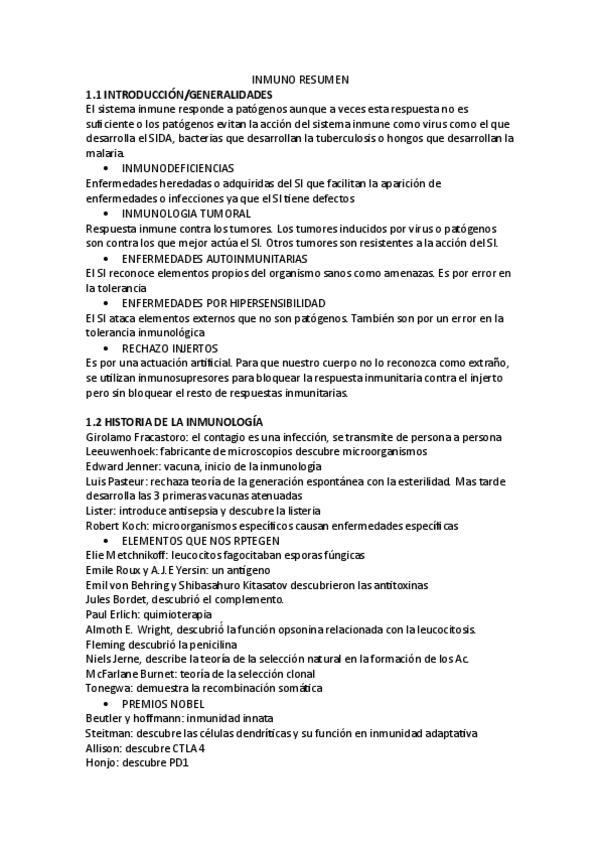 INMUNO RESUMEN

**1.1 INTRODUCCIÓN/GENERALIDADES**

El sistema inmune responde a patógenos aunque a veces esta respuesta no es suficiente o los patógenos evitan la acción del sistema inmune como virus como el que desarrolla el SIDA, bacterias que desarrollan la tuberculosis o hongos que desarrollan la malaria.

• INMUNODEFICIENCIAS

Enfermedades heredadas o adquiridas del SI que facilitan la aparición de enfermedades o infecciones ya que el SI tiene defectos

• INMUNOLOGIA TUMORAL

Respuesta inmune contra los tumores. Los tumores inducidos por virus o patógenos son contra los que mejor actúa el SI. Otros tumores son resistentes a la acción del SI.

• ENFERMEDADES AUTOINMUNITARIAS

El SI reconoce elementos propios del organismo sanos como amenazas. Es por error en la tolerancia

• ENFERMEDADES POR HIPERSENSIBILIDAD

El SI ataca elementos externos que no son patógenos. También son por un error en la tolerancia inmunológica

• RECHAZO INJERTOS

Es por una actuación artificial. Para que nuestro cuerpo no lo reconozca como extraño, se utilizan inmunosupresores para bloquear la respuesta inmunitaria contra el injerto pero sin bloquear el resto de respuestas inmunitarias.

**1.2 HISTORIA DE LA INMUNOLOGÍA**

Girolamo Fracastoro: el contagio es una infección, se transmite de persona a persona
Leeuwenhoek: fabricante de microscopios descubre microorganismos
Edward Jenner: vacuna, inicio de la inmunología
Luis Pasteur: rechaza teoría de la generación espontánea con la esterilidad. Mas tarde desarrolla las 3 primeras vacunas atenuadas
Lister: introduce antisepsia y descubre la listeria
Robert Koch: microorganismos específicos causan enfermedades específicas

• ELEMENTOS QUE NOS RPTEGEN

Elie Metchnikoff: leucocitos fagocitaban esporas fúngicas
Emile Roux y A.J.E Yersin: un antígeno
Emil von Behring y Shibasahuro Kitasatov descubrieron las antitoxinas
Jules Bordet, descubrió el complemento.
Paul Erlich: quimioterapia
Almoth E. Wright, descubrió la función opsonina relacionada con la leucocitosis.
Fleming descubrió la penicilina
Niels Jerne, describe la teoría de la selección natural en la formación de los Ac.
McFarlane Burnet: teoría de la selección clonal
Tonegwa: demuestra la recombinación somática

• PREMIOS NOBEL

Beutler y hoffmann: inmunidad innata
Steitman: descubre las células dendríticas y su función en inmunidad adaptativa
Allison: descubre CTLA4
Honjo: descubre PD1